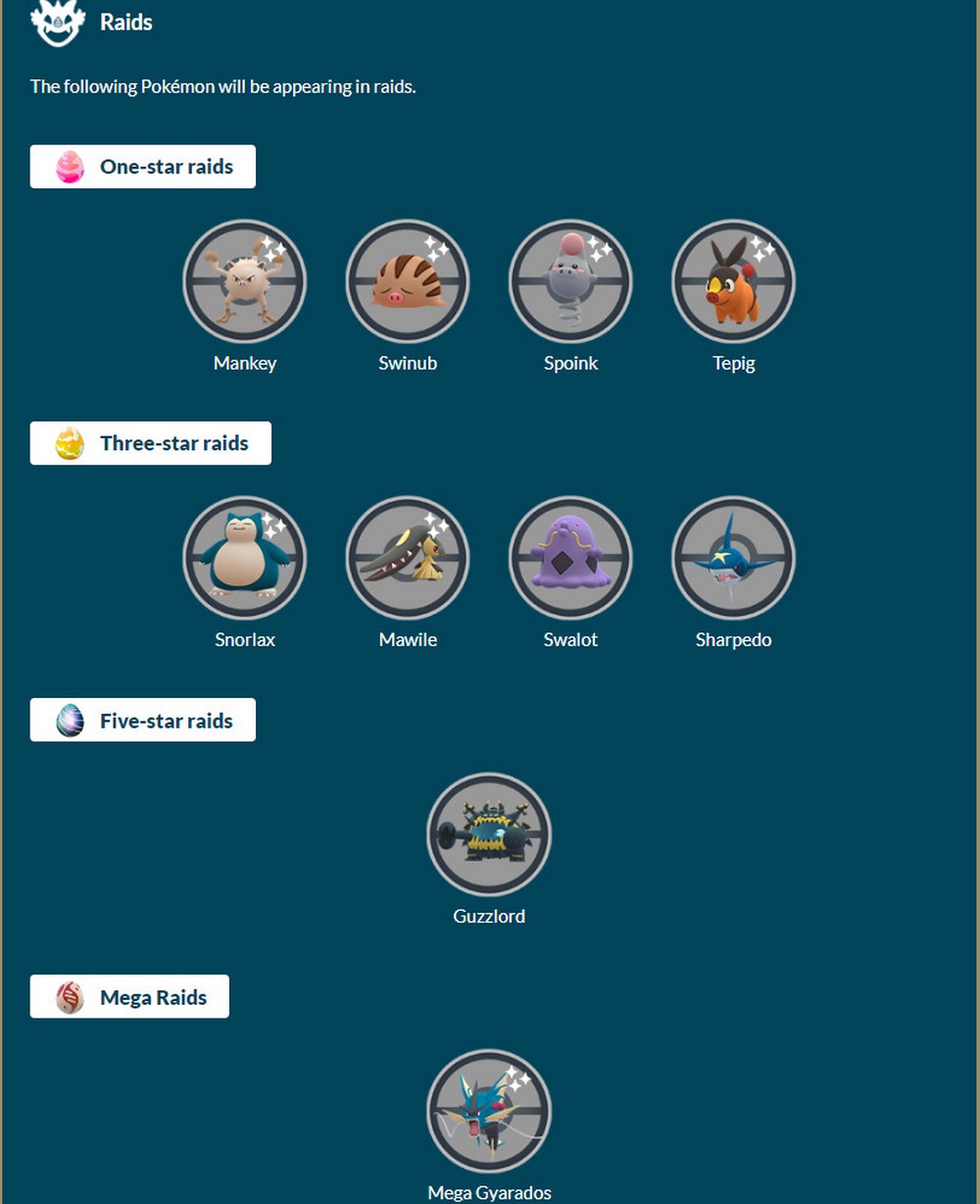 Raids

The following Pokémon will be appearing in raids.

One-star raids

Mankey
Swinub
Spoink
Tepig

Three-star raids

Snorlax
Mawile
Swalot
Sharpedo

Five-star raids

Guzzlord

Mega Raids

Mega Gyarados